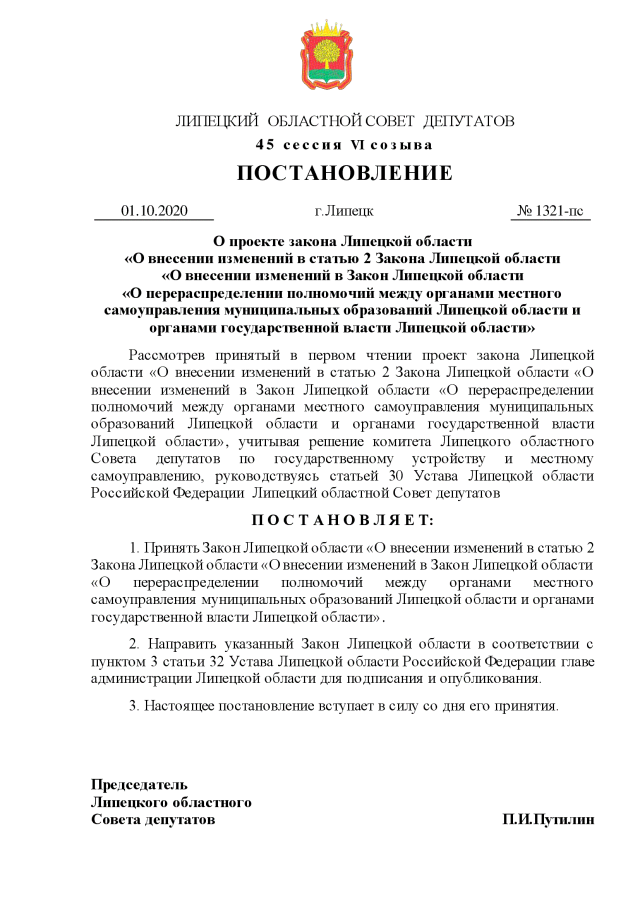 ЛИПЕЦКИЙ ОБЛАСТНОЙ СОВЕТ ДЕПУТАТОВ
45 сессия VI созыва
ПОСТАНОВЛЕНИЕ

01.10.2020 г.Липецк № 1321-пс

О проекте закона Липецкой области «О внесении изменений в статью 2 Закона Липецкой области «О внесении изменений в Закон Липецкой области «О перераспределении полномочий между органами местного самоуправления муниципальных образований Липецкой области и органами государственной власти Липецкой области»

Рассмотрев принятый в первом чтении проект закона Липецкой области «О внесении изменений в статью 2 Закона Липецкой области «О внесении изменений в Закон Липецкой области «О перераспределении полномочий между органами местного самоуправления муниципальных образований Липецкой области и органами государственной власти Липецкой области», учитывая решение комитета Липецкого областного Совета депутатов по государственному устройству и местному самоуправлению, руководствуясь статьей 30 Устава Липецкой области Российской Федерации Липецкий областной Совет депутатов

ПОСТАНОВЛЯЕТ:

1. Принять Закон Липецкой области «О внесении изменений в статью 2 Закона Липецкой области «О внесении изменений в Закон Липецкой области «О перераспределении полномочий между органами местного самоуправления муниципальных образований Липецкой области и органами государственной власти Липецкой области».

2. Направить указанный Закон Липецкой области в соответствии с пунктом 3 статьи 32 Устава Липецкой области Российской Федерации главе администрации Липецкой области для подписания и опубликования.

3. Настоящее постановление вступает в силу со дня его принятия.

Председатель
Липецкого областного
Совета депутатов П.И.Путилин